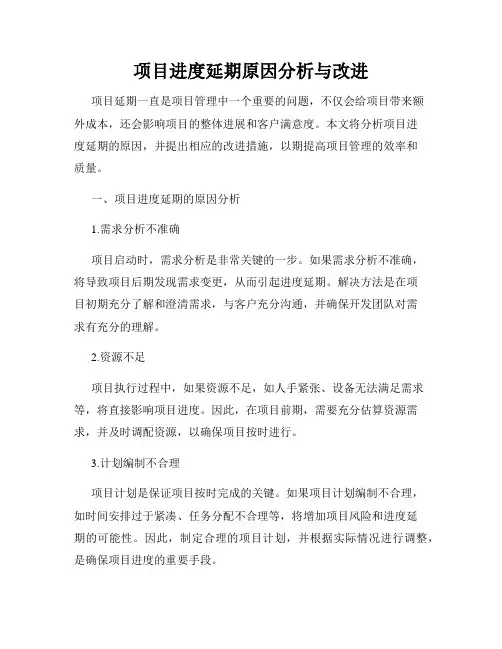 项目进度延期原因分析与改进

项目延期一直是项目管理中一个重要的问题，不仅会给项目带来额外成本，还会影响项目的整体进展和客户满意度。本文将分析项目进度延期的原因，并提出相应的改进措施，以期提高项目管理的效率和质量。

一、项目进度延期的原因分析

1.需求分析不准确

项目启动时，需求分析是非常关键的一步。如果需求分析不准确，将导致项目后期发现需求变更，从而引起进度延期。解决方法是在项目初期充分了解和澄清需求，与客户充分沟通，并确保开发团队对需求有充分的理解。

2.资源不足

项目执行过程中，如果资源不足，如人手紧张、设备无法满足需求等，将直接影响项目进度。因此，在项目前期，需要充分估算资源需求，并及时调配资源，以确保项目按时进行。

3.计划编制不合理

项目计划是保证项目按时完成的关键。如果项目计划编制不合理，如时间安排过于紧凑、任务分配不合理等，将增加项目风险和进度延期的可能性。因此，制定合理的项目计划，并根据实际情况进行调整，是确保项目进度的重要手段。